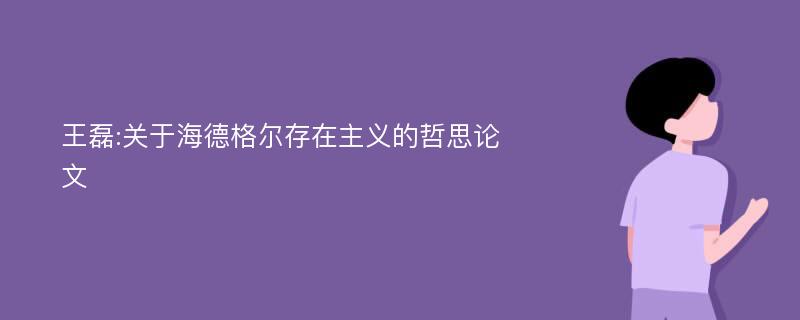 王磊:关于海德格尔存在主义的哲思论文